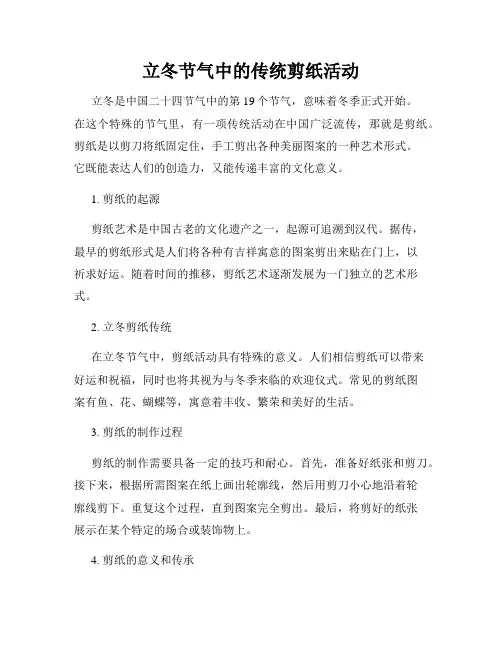 立冬节气中的传统剪纸活动

立冬是中国二十四节气中的第 19 个节气，意味着冬季正式开始。在这个特殊的节气里，有一项传统活动在中国广泛流传，那就是剪纸。剪纸是以剪刀将纸固定住，手工剪出各种美丽图案的一种艺术形式。它既能表达人们的创造力，又能传递丰富的文化意义。

1. 剪纸的起源

剪纸艺术是中国古老的文化遗产之一，起源可追溯到汉代。据传，最早的剪纸形式是人们将各种有吉祥寓意的图案剪出来贴在门上，以祈求好运。随着时间的推移，剪纸艺术逐渐发展为一门独立的艺术形式。

2. 立冬剪纸传统

在立冬节气中，剪纸活动具有特殊的意义。人们相信剪纸可以带来好运和祝福，同时也将其视为与冬季来临的欢迎仪式。常见的剪纸图案有鱼、花、蝴蝶等，寓意着丰收、繁荣和美好的生活。

3. 剪纸的制作过程

剪纸的制作需要具备一定的技巧和耐心。首先，准备好纸张和剪刀。接下来，根据所需图案在纸上画出轮廓线，然后用剪刀小心地沿着轮廓线剪下。重复这个过程，直到图案完全剪出。最后，将剪好的纸张展示在某个特定的场合或装饰物上。

4. 剪纸的意义和传承